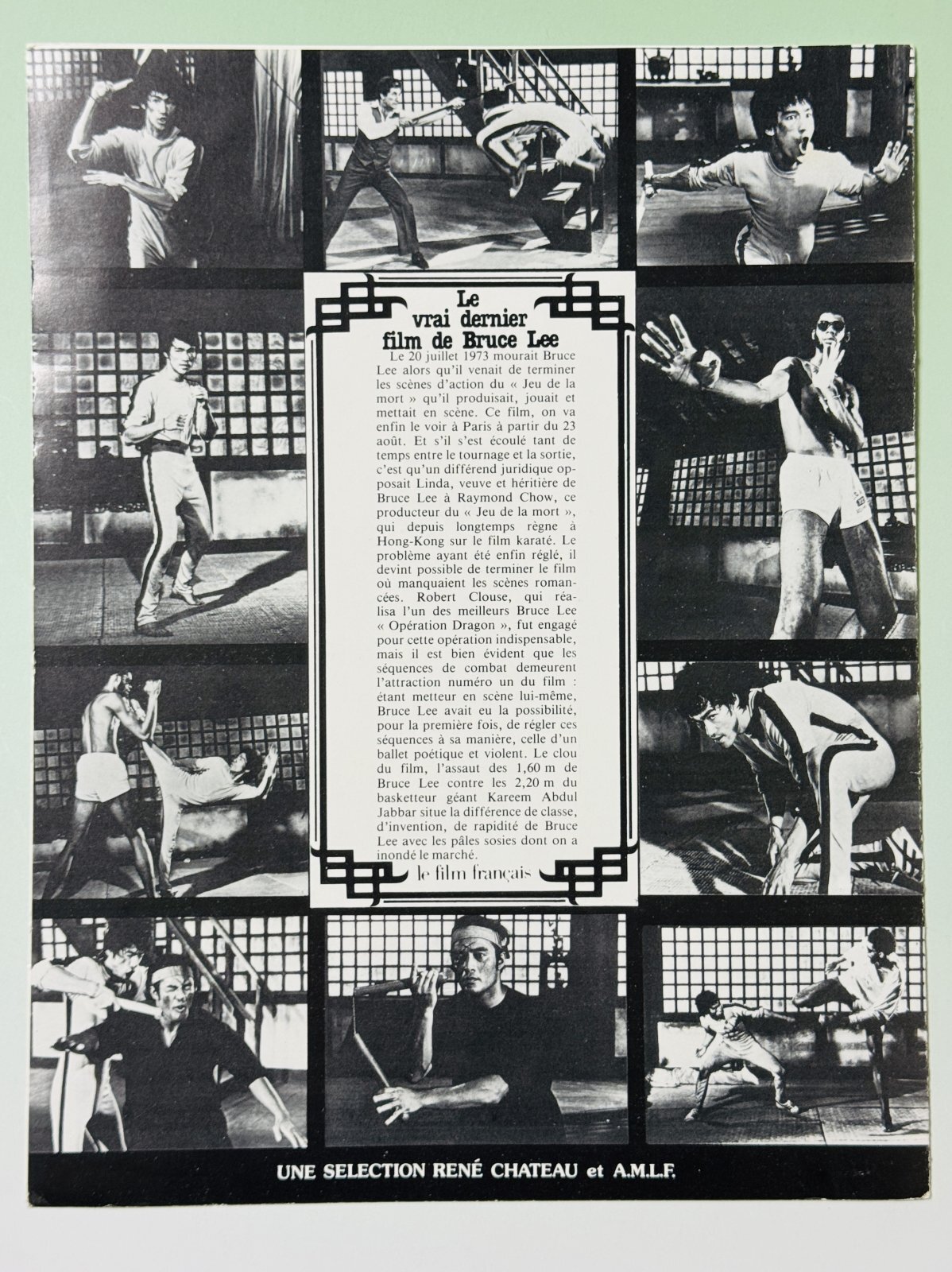 Le vrai dernier film de Bruce Lee

Le 20 juillet 1973 mourait Bruce Lee alors qu'il venait de terminer les scènes d'action du « Jeu de la mort » qu'il produisait, jouait et mettait en scène. Ce film, on va enfin le voir à Paris à partir du 23 août. Et s'il s'est écoulé tant de temps entre le tournage et la sortie, c'est qu'un différend juridique opposait Linda, veuve et héritière de Bruce Lee à Raymond Chow, ce producteur du « Jeu de la mort », qui depuis longtemps règne à Hong-Kong sur le film karaté. Le problème ayant été enfin réglé, il devint possible de terminer le film où manquaient les scènes romancées. Robert Clouse, qui réalisa l'un des meilleurs Bruce Lee « Opération Dragon », fut engagé pour cette opération indispensable, mais il est bien évident que les séquences de combat demeurent l'attraction numéro un du film : étant metteur en scène lui-même, Bruce Lee avait eu la possibilité, pour la première fois, de régler ces séquences à sa manière, celle d'un ballet poétique et violent. Le clou du film, l'assaut des 1,60 m de Bruce Lee contre les 2,20 m du basketteur géant Kareem Abdul Jabbar situe la différence de classe, d'invention, de rapidité de Bruce Lee avec les pâles sosies dont on a inondé le marché.

le film français

UNE SELECTION RENÉ CHATEAU et A.M.L.F.